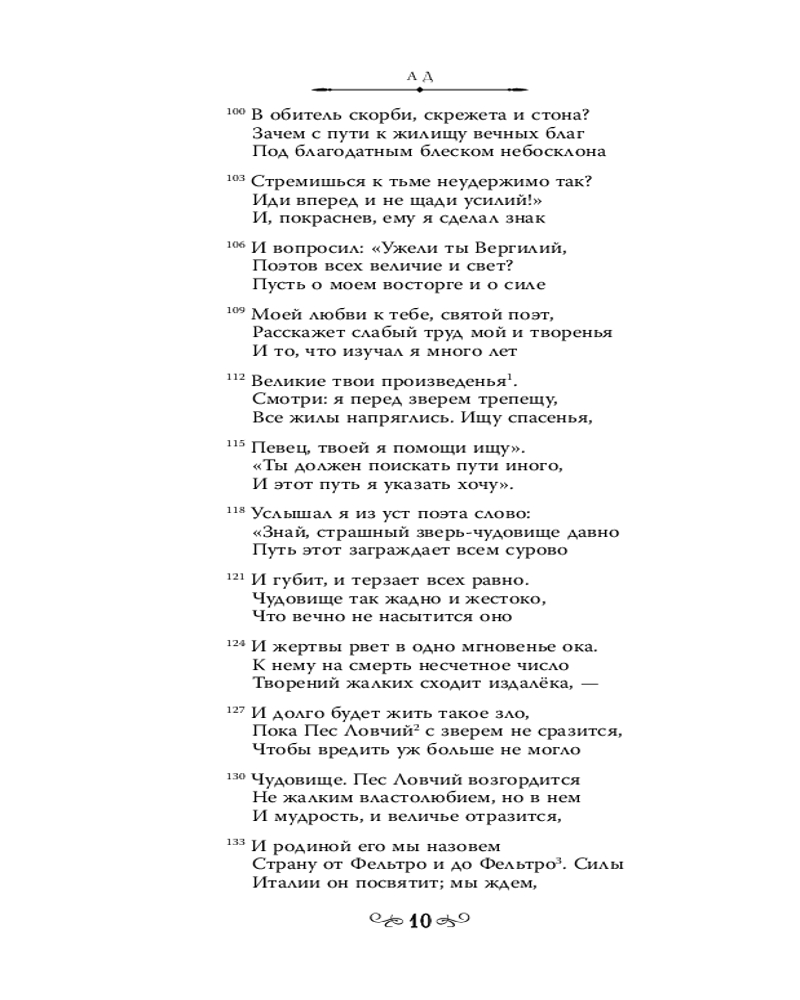 АД

$^{100}$ В обитель скорби, скрежета и стона?
Зачем с пути к жилищу вечных благ
Под благодатным блеском небосклона

$^{103}$ Стремишься к тьме неудержимо так?
Иди вперед и не щади усилий!»
И, покраснев, ему я сделал знак

$^{106}$ И вопросил: «Ужели ты Вергилий,
Поэтов всех величие и свет?
Пусть о моем восторге и о силе

$^{109}$ Моей любви к тебе, святой поэт,
Расскажет слабый труд мой и творенья
И то, что изучал я много лет

$^{112}$ Великие твои произведенья$^{1}$.
Смотри: я перед зверем трепещу,
Все жилы напряглись. Ищу спасенья,

$^{115}$ Певец, твоей я помощи ищу».
«Ты должен поискать пути иного,
И этот путь я указать хочу».

$^{118}$ Услышал я из уст поэта слово:
«Знай, страшный зверь-чудовище давно
Путь этот заграждает всем сурово

$^{121}$ И губит, и терзает всех равно.
Чудовище так жадно и жестоко,
Что вечно не насытится оно

$^{124}$ И жертвы рвет в одно мгновенье ока.
К нему на смерть несчетное число
Творений жалких сходит издалёка, —

$^{127}$ И долго будет жить такое зло,
Пока Пес Ловчий$^{2}$ с зверем не сразится,
Чтобы вредить уж больше не могло

$^{130}$ Чудовище. Пес Ловчий возгордится
Не жалким властолюбием, но в нем
И мудрость, и величье отразится,

$^{133}$ И родиной его мы назовем
Страну от Фельтро и до Фельтро$^{3}$. Силы
Италии он посвятит; мы ждем,

10